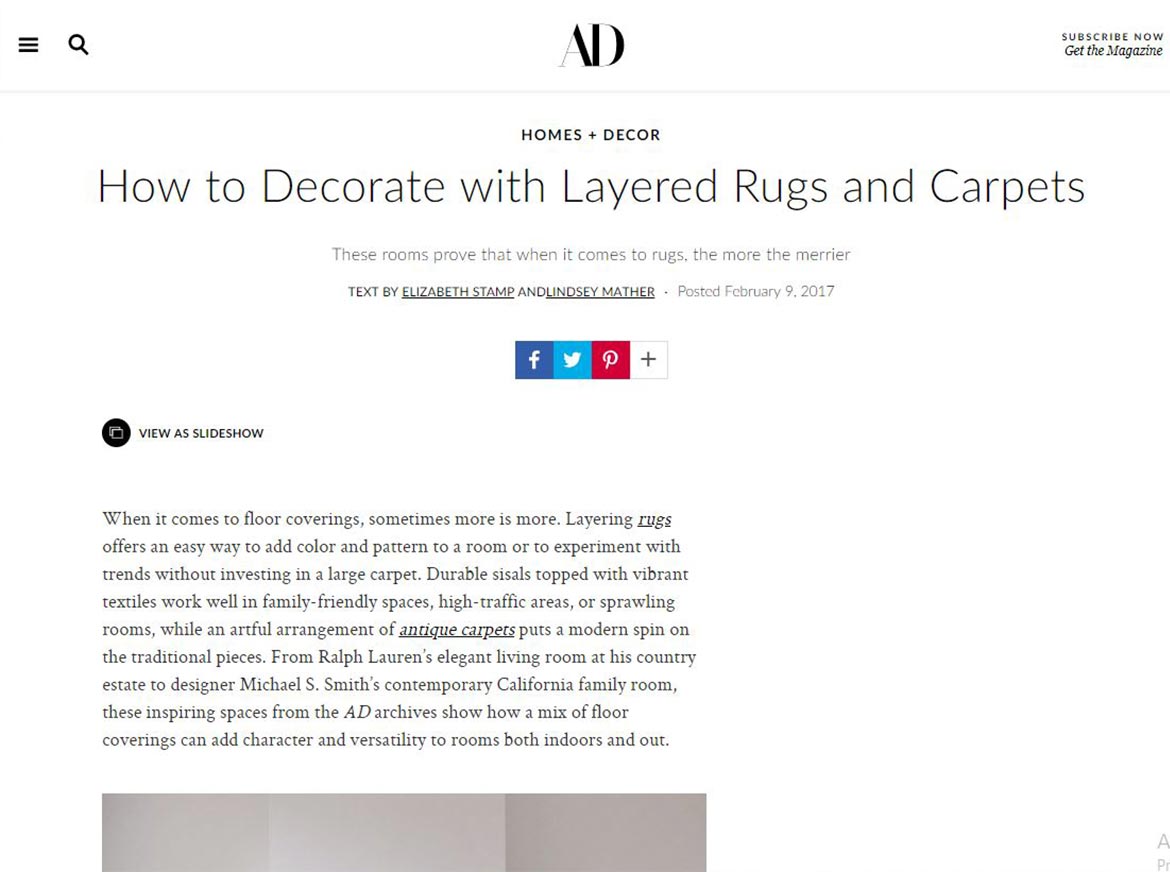 AD

SUBSCRIBE NOW
Get the Magazine

HOMES + DECOR

How to Decorate with Layered Rugs and Carpets

These rooms prove that when it comes to rugs, the more the merrier

TEXT BY ELIZABETH STAMP ANDLINDSEY MATHER · Posted February 9, 2017

+

VIEW AS SLIDESHOW

When it comes to floor coverings, sometimes more is more. Layering rugs offers an easy way to add color and pattern to a room or to experiment with trends without investing in a large carpet. Durable sisals topped with vibrant textiles work well in family-friendly spaces, high-traffic areas, or sprawling rooms, while an artful arrangement of antique carpets puts a modern spin on the traditional pieces. From Ralph Lauren's elegant living room at his country estate to designer Michael S. Smith's contemporary California family room, these inspiring spaces from the AD archives show how a mix of floor coverings can add character and versatility to rooms both indoors and out.

A
Pr